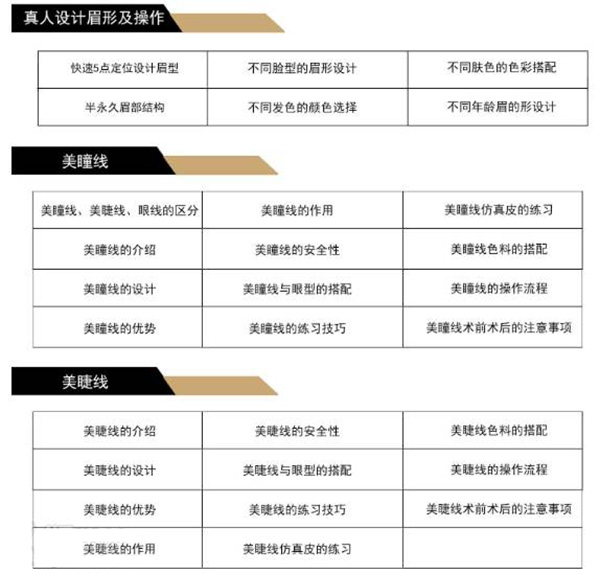 真人设计眉形及操作

| 快速5点定位设计眉型 | 不同脸型的眉形设计 | 不同肤色的色彩搭配 |
|---|---|---|
| 半永久眉部结构 | 不同发色的颜色选择 | 不同年龄眉的形设计 |

美瞳线

| 美瞳线、美睫线、眼线的区分 | 美瞳线的作用 | 美瞳线仿真皮的练习 |
|---|---|---|
| 美瞳线的介绍 | 美瞳线的安全性 | 美瞳线色料的搭配 |
| 美瞳线的设计 | 美瞳线与眼型的搭配 | 美瞳线的操作流程 |
| 美瞳线的优势 | 美瞳线的练习技巧 | 美瞳线术前术后的注意事项 |

美睫线

| 美睫线的介绍 | 美睫线的安全性 | 美睫线色料的搭配 |
|---|---|---|
| 美睫线的设计 | 美睫线与眼型的搭配 | 美睫线的操作流程 |
| 美睫线的优势 | 美睫线的练习技巧 | 美睫线术前术后的注意事项 |
| 美睫线的作用 | 美睫线仿真皮的练习 | |